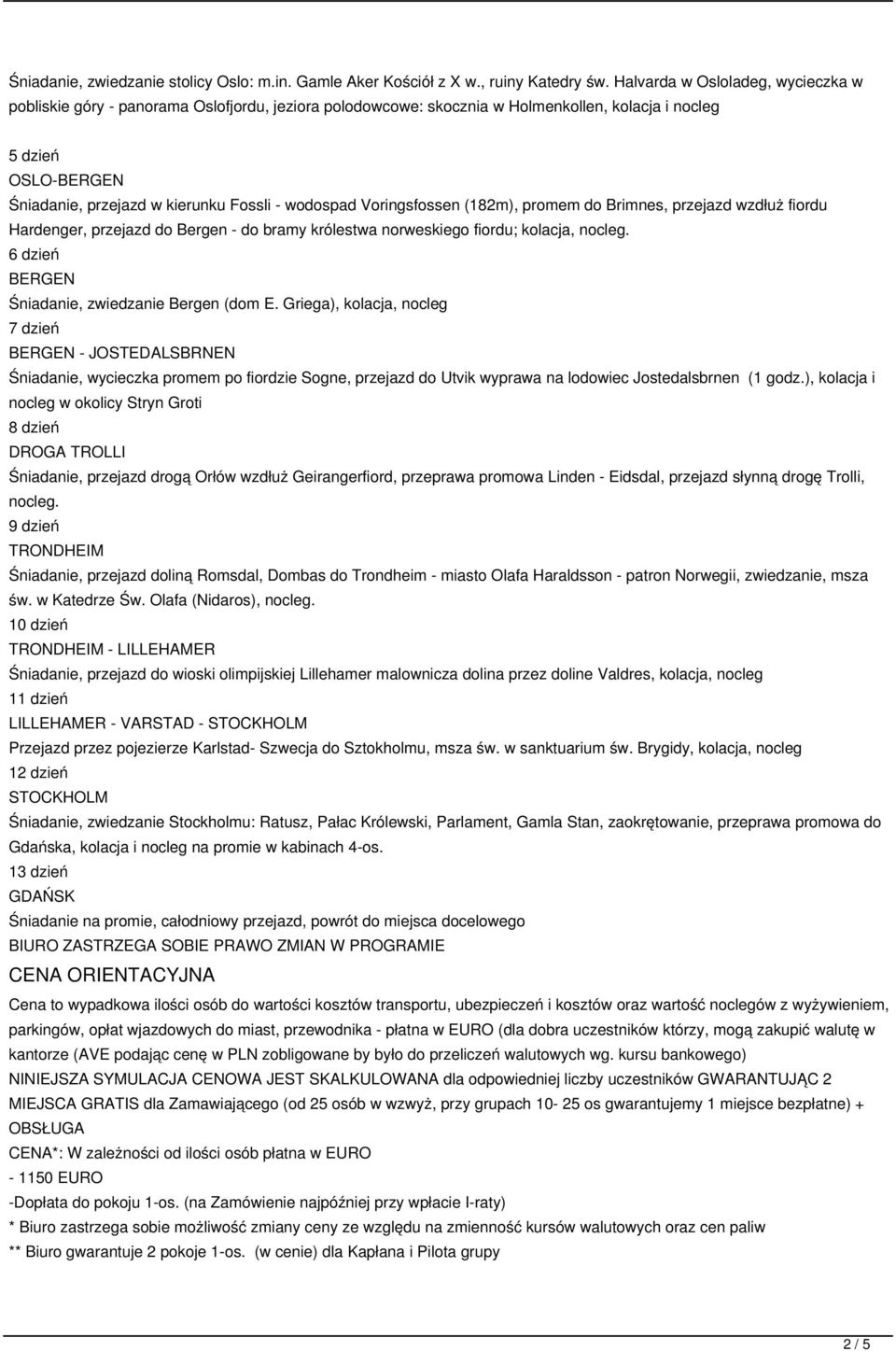 Śniadanie, zwiedzanie stolicy Oslo: m.in. Gamle Aker Kościół z X w., ruiny Katedry św. Halvarda w Osloladeg, wycieczka w pobliskie góry - panorama Oslofjordu, jeziora polodowcowe: skocznia w Holmenkollen, kolacja i nocleg

5 dzień
OSLO-BERGEN
Śniadanie, przejazd w kierunku Fossli - wodospad Voringsfossen (182m), promem do Brimnes, przejazd wzdłuż fiordu Hardenger, przejazd do Bergen - do bramy królestwa norweskiego fiordu; kolacja, nocleg.
6 dzień
BERGEN
Śniadanie, zwiedzanie Bergen (dom E. Griega), kolacja, nocleg
7 dzień
BERGEN - JOSTEDALSBRNEN
Śniadanie, wycieczka promem po fiordzie Sogne, przejazd do Utvik wyprawa na lodowiec Jostedalsbrnen (1 godz.), kolacja i nocleg w okolicy Stryn Groti
8 dzień
DROGA TROLLI
Śniadanie, przejazd drogą Orłów wzdłuż Geirangerfiord, przeprawa promowa Linden - Eidsdal, przejazd słynną drogę Trolli, nocleg.
9 dzień
TRONDHEIM
Śniadanie, przejazd doliną Romsdal, Dombas do Trondheim - miasto Olafa Haraldsson - patron Norwegii, zwiedzanie, msza św. w Katedrze Św. Olafa (Nidaros), nocleg.
10 dzień
TRONDHEIM - LILLEHAMER
Śniadanie, przejazd do wioski olimpijskiej Lillehamer malownicza dolina przez doline Valdres, kolacja, nocleg
11 dzień
LILLEHAMER - VARSTAD - STOCKHOLM
Przejazd przez pojezierze Karlstad- Szwecja do Sztokholmu, msza św. w sanktuarium św. Brygidy, kolacja, nocleg
12 dzień
STOCKHOLM
Śniadanie, zwiedzanie Stockholmu: Ratusz, Pałac Królewski, Parlament, Gamla Stan, zaokrętowanie, przeprawa promowa do Gdańska, kolacja i nocleg na promie w kabinach 4-os.
13 dzień
GDAŃSK
Śniadanie na promie, całodniowy przejazd, powrót do miejsca docelowego
BIURO ZASTRZEGA SOBIE PRAWO ZMIAN W PROGRAMIE

CENA ORIENTACYJNA

Cena to wypadkowa ilości osób do wartości kosztów transportu, ubezpieczeń i kosztów oraz wartość noclegów z wyżywieniem, parkingów, opłat wjazdowych do miast, przewodnika - płatna w EURO (dla dobra uczestników którzy, mogą zakupić walutę w kantorze (AVE podając cenę w PLN zobligowane by było do przeliczeń walutowych wg. kursu bankowego)
NINIEJSZA SYMULACJA CENOWA JEST SKALKULOWANA dla odpowiedniej liczby uczestników GWARANTUJĄC 2 MIEJSCA GRATIS dla Zamawiającego (od 25 osób w wzwyż, przy grupach 10- 25 os gwarantujemy 1 miejsce bezpłatne) + OBSŁUGA
CENA*: W zależności od ilości osób płatna w EURO
- 1150 EURO
-Dopłata do pokoju 1-os. (na Zamówienie najpóźniej przy wpłacie I-raty)
* Biuro zastrzega sobie możliwość zmiany ceny ze względu na zmienność kursów walutowych oraz cen paliw
** Biuro gwarantuje 2 pokoje 1-os. (w cenie) dla Kapłana i Pilota grupy

2 / 5